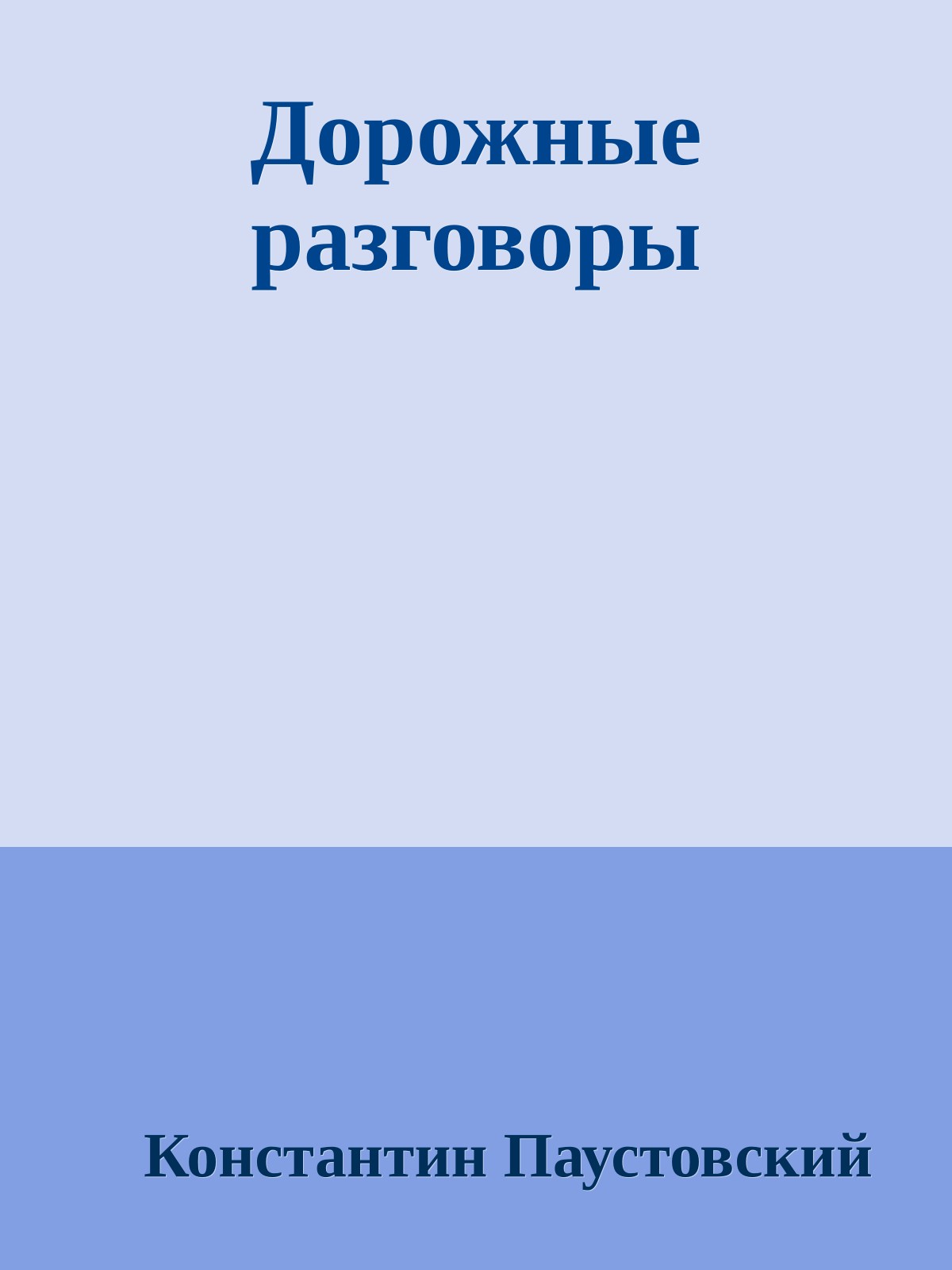 Дорожные разговоры

Константин Паустовский